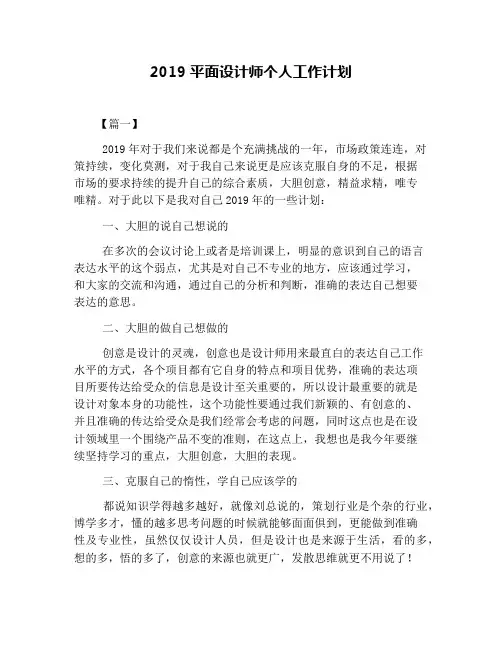 2019 平面设计师个人工作计划

【篇一】

2019 年对于我们来说都是个充满挑战的一年，市场政策连连，对策持续，变化莫测，对于我自己来说更是应该克服自身的不足，根据市场的要求持续的提升自己的综合素质，大胆创意，精益求精，唯专唯精。对于此以下是我对自己 2019 年的一些计划：

一、大胆的说自己想说的

在多次的会议讨论上或者是培训课上，明显的意识到自己的语言表达水平的这个弱点，尤其是对自己不专业的地方，应该通过学习，和大家的交流和沟通，通过自己的分析和判断，准确的表达自己想要表达的意思。

二、大胆的做自己想做的

创意是设计的灵魂，创意也是设计师用来最直白的表达自己工作水平的方式，各个项目都有它自身的特点和项目优势，准确的表达项目所要传达给受众的信息是设计至关重要的，所以设计最重要的就是设计对象本身的功能性，这个功能性要通过我们新颖的、有创意的、并且准确的传达给受众是我们经常会考虑的问题，同时这点也是在设计领域里一个围绕产品不变的准则，在这点上，我想也是我今年要继续坚持学习的重点，大胆创意，大胆的表现。

三、克服自己的惰性，学自己应该学的

都说知识学得越多越好，就像刘总说的，策划行业是个杂的行业，博学多才，懂的越多思考问题的时候就能够面面俱到，更能做到准确性及专业性，虽然仅仅设计人员，但是设计也是来源于生活，看的多，想的多，悟的多了，创意的来源也就更广，发散思维就更不用说了！